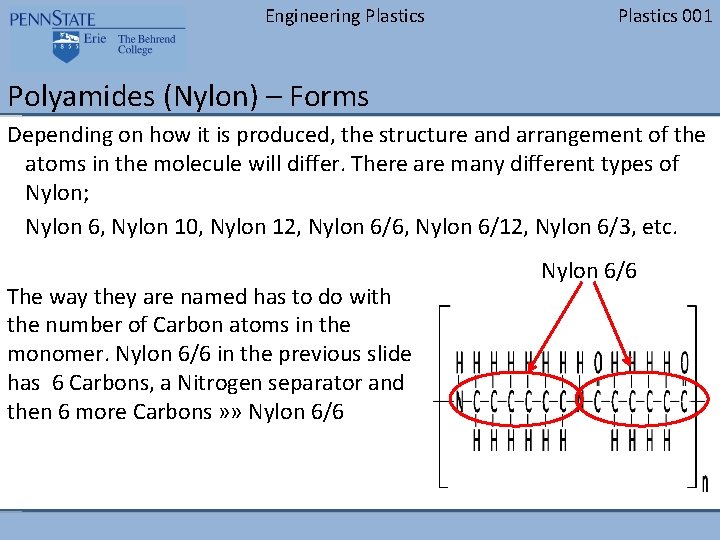 PENNSTATE
Erie The Behrend College

Engineering Plastics

Plastics 001

Polyamides (Nylon) – Forms

Depending on how it is produced, the structure and arrangement of the atoms in the molecule will differ. There are many different types of Nylon;

Nylon 6, Nylon 10, Nylon 12, Nylon 6/6, Nylon 6/12, Nylon 6/3, etc.

The way they are named has to do with the number of Carbon atoms in the monomer. Nylon 6/6 in the previous slide has 6 Carbons, a Nitrogen separator and then 6 more Carbons »» Nylon 6/6

Nylon 6/6

H H H H H H H H O H H H H O
N-C-C-C-C-C-C-N-C-C-C-C-C-C
H H H H H H H H H H
n